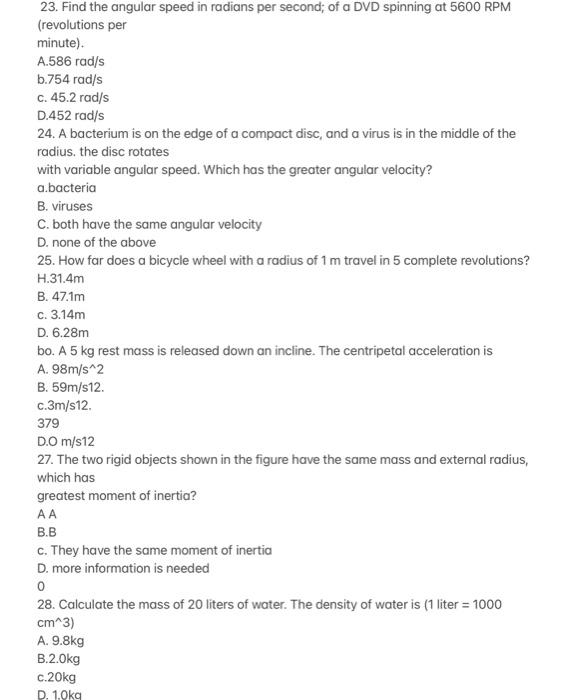 23. Find the angular speed in radians per second; of a DVD spinning at 5600 RPM (revolutions per minute).
A.586 rad/s
b.754 rad/s
c. 45.2 rad/s
D.452 rad/s
24. A bacterium is on the edge of a compact disc, and a virus is in the middle of the radius. the disc rotates with variable angular speed. Which has the greater angular velocity?
a.bacteria
B. viruses
C. both have the same angular velocity
D. none of the above
25. How far does a bicycle wheel with a radius of 1 m travel in 5 complete revolutions?
H.31.4m
B. 47.1m
c. 3.14m
D. 6.28m
bo. A 5 kg rest mass is released down an incline. The centripetal acceleration is
A. 98m/s^2
B. 59m/s12.
c.3m/s12.
379
D.O m/s12
27. The two rigid objects shown in the figure have the same mass and external radius, which has greatest moment of inertia?
A A
B.B
c. They have the same moment of inertia
D. more information is needed
0
28. Calculate the mass of 20 liters of water. The density of water is (1 liter = 1000 cm^3)
A. 9.8kg
B.2.0kg
c.20kg
D. 1.0kg